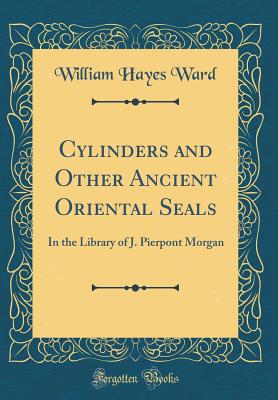 William Hayes Ward

Cylinders and Other Ancient Oriental Seals

In the Library of J. Pierpont Morgan

Forgotten Books